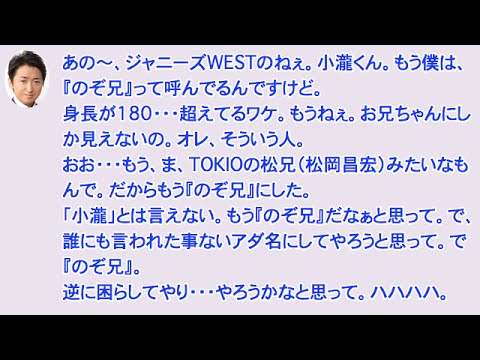 あの～、ジャニーズWESTのねぇ。小瀧くん。もう僕は、『のぞ兄』って呼んでるんですけど。
身長が180・・・超えてるワケ。もうねぇ。お兄ちゃんにしか見えないの。オレ、そういう人。
おお・・・もう、ま、TOKIOの松兄（松岡昌宏）みたいなもんで。だからもう『のぞ兄』にした。
「小瀧」とは言えない。もう『のぞ兄』だなぁと思って。で、誰にも言われた事ないアダ名にしてやろうと思って。で『のぞ兄』。
逆に困らしてやり・・・やろうかなと思って。ハハハハ。